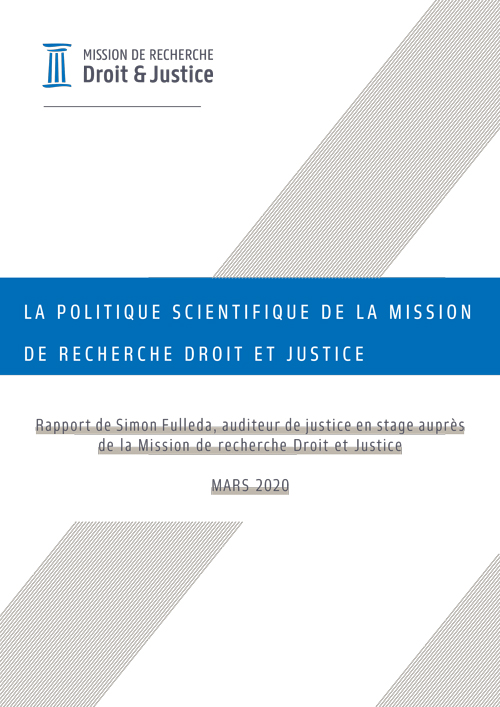 MISSION DE RECHERCHE
Droit & Justice

LA POLITIQUE SCIENTIFIQUE DE LA MISSION DE RECHERCHE DROIT ET JUSTICE

Rapport de Simon Fulleda, auditeur de justice en stage auprès de la Mission de recherche Droit et Justice

MARS 2020